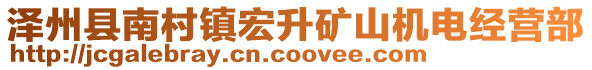 泽州县南村镇宏升矿山机电经营部
http://jcgalebray.cn.coovee.com